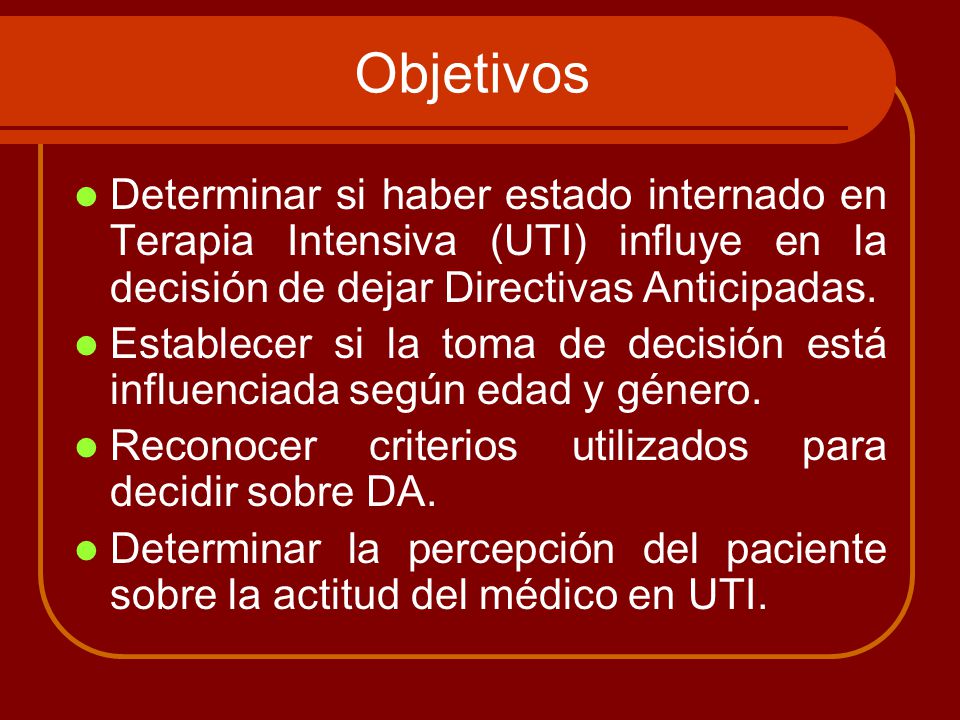 Objetivos

- Determinar si haber estado internado en Terapia Intensiva (UTI) influye en la decisión de dejar Directivas Anticipadas.
- Establecer si la toma de decisión está influenciada según edad y género.
- Reconocer criterios utilizados para decidir sobre DA.
- Determinar la percepción del paciente sobre la actitud del médico en UTI.